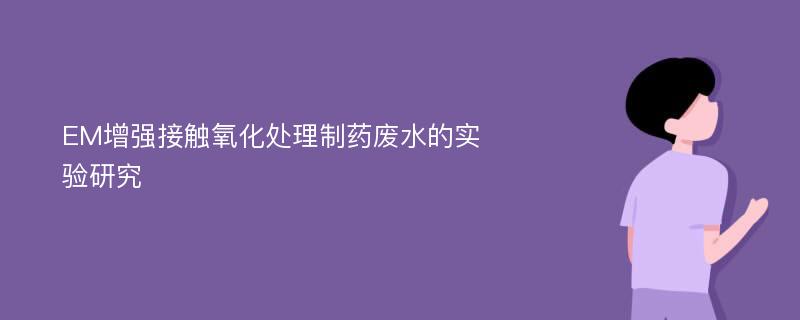 EM增强接触氧化处理制药废水的实验研究